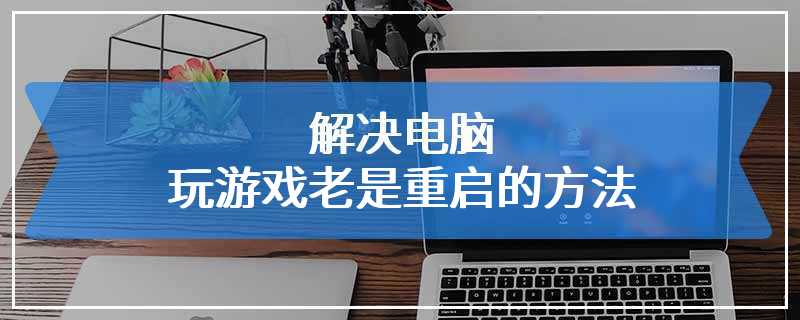 解决电脑
玩游戏老是重启的方法